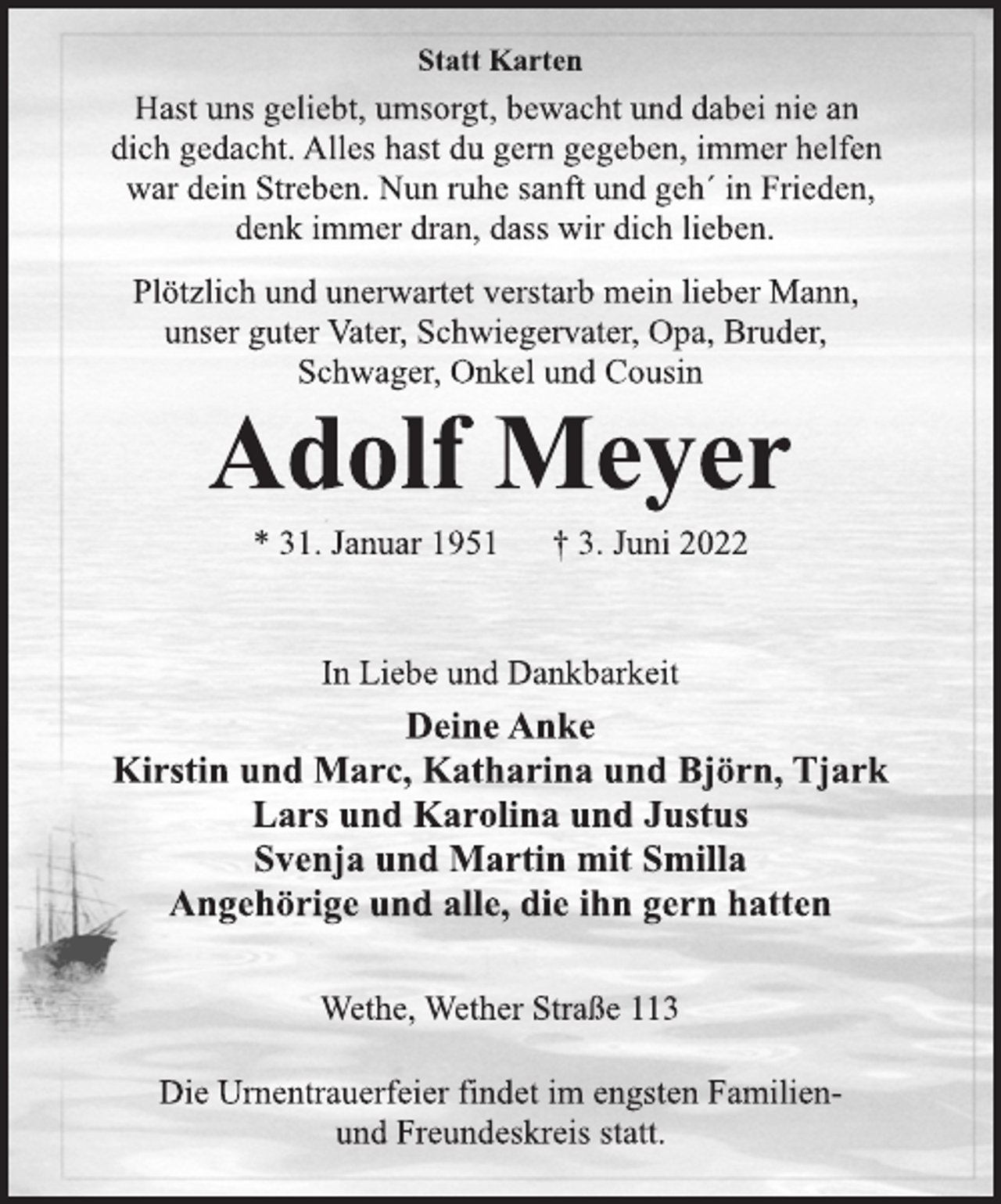 Statt Karten

Hast uns geliebt, umsorgt, bewacht und dabei nie an dich gedacht. Alles hast du gern gegeben, immer helfen war dein Streben. Nun ruhe sanft und geh´ in Frieden, denk immer dran, dass wir dich lieben.

Plötzlich und unerwartet verstarb mein lieber Mann, unser guter Vater, Schwiegervater, Opa, Bruder, Schwager, Onkel und Cousin

Adolf Meyer

* 31. Januar 1951 † 3. Juni 2022

In Liebe und Dankbarkeit

Deine Anke
Kirstin und Marc, Katharina und Björn, Tjark
Lars und Karolina und Justus
Svenja und Martin mit Smilla
Angehörige und alle, die ihn gern hatten

Wethe, Wether Straße 113

Die Urnentrauerfeier findet im engsten Familien- und Freundeskreis statt.